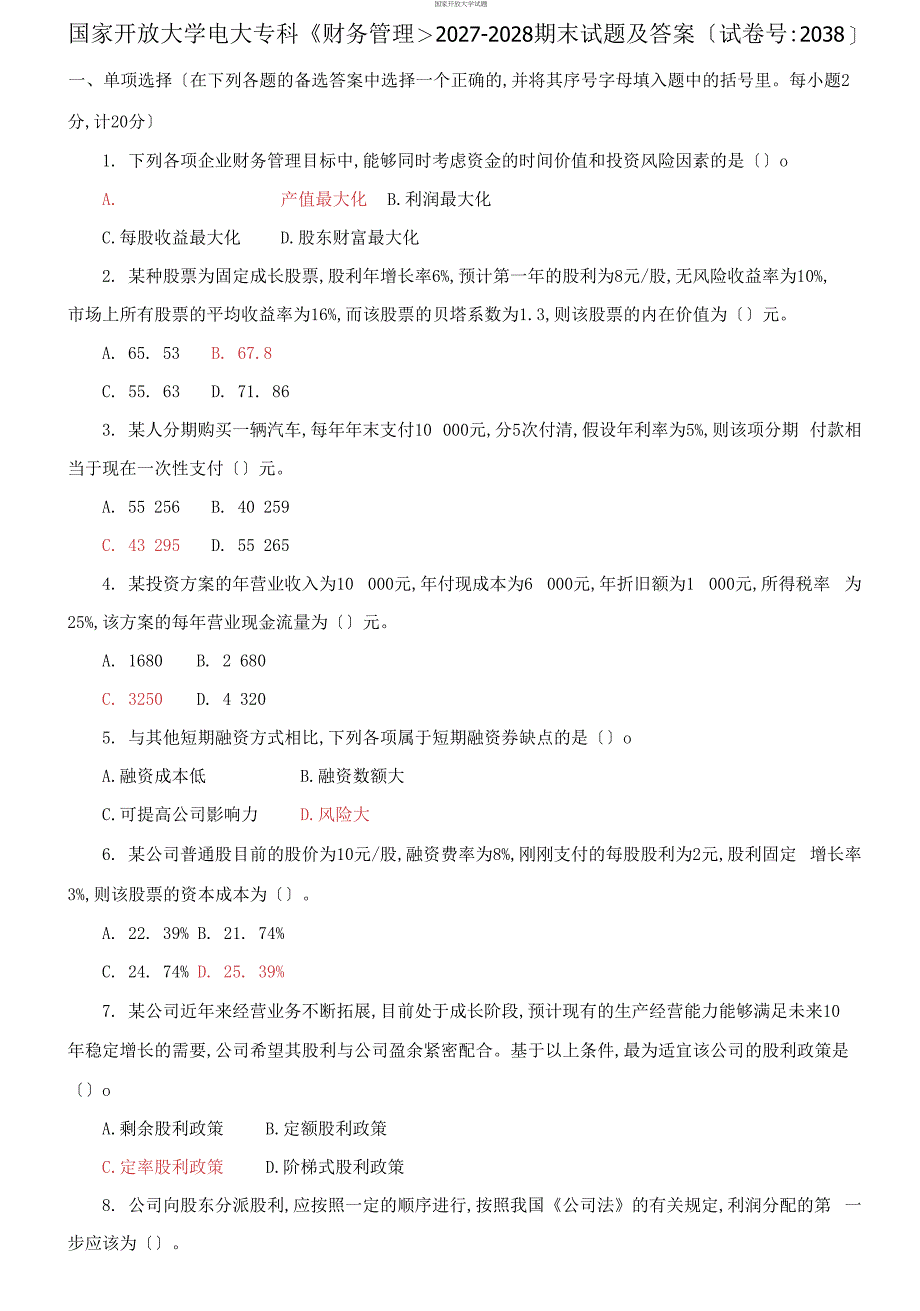 国家开放大学试题

国家开放大学电大专科《财务管理＞2027-2028期末试题及答案〔试卷号:2038〕

一、单项选择〔在下列各题的备选答案中选择一个正确的,并将其序号字母填入题中的括号里。每小题2分,计20分〕

1. 下列各项企业财务管理目标中,能够同时考虑资金的时间价值和投资风险因素的是〔〕o

A. 产值最大化 B.利润最大化

C.每股收益最大化 D.股东财富最大化

2. 某种股票为固定成长股票,股利年增长率6%,预计第一年的股利为8元/股,无风险收益率为10%,市场上所有股票的平均收益率为16%,而该股票的贝塔系数为1.3,则该股票的内在价值为〔〕元。

A. 65. 53 B. 67.8

C. 55. 63 D. 71. 86

3. 某人分期购买一辆汽车,每年年末支付10 000元,分5次付清,假设年利率为5%,则该项分期 付款相当于现在一次性支付〔〕元。

A. 55 256 B. 40 259

C. 43 295 D. 55 265

4. 某投资方案的年营业收入为10 000元,年付现成本为6 000元,年折旧额为1 000元,所得税率 为25%,该方案的每年营业现金流量为〔〕元。

A. 1680 B. 2 680

C. 3250 D. 4 320

5. 与其他短期融资方式相比,下列各项属于短期融资券缺点的是〔〕o

A.融资成本低 B.融资数额大

C.可提高公司影响力 D.风险大

6. 某公司普通股目前的股价为10元/股,融资费率为8%,刚刚支付的每股股利为2元,股利固定 增长率3%,则该股票的资本成本为〔〕。

A. 22. 39% B. 21. 74%

C. 24. 74% D. 25. 39%

7. 某公司近年来经营业务不断拓展,目前处于成长阶段,预计现有的生产经营能力能够满足未来10年稳定增长的需要,公司希望其股利与公司盈余紧密配合。基于以上条件,最为适宜该公司的股利政策是〔〕o

A.剩余股利政策 B.定额股利政策

C.定率股利政策 D.阶梯式股利政策

8. 公司向股东分派股利,应按照一定的顺序进行,按照我国《公司法》的有关规定,利润分配的第 一步应该为〔〕。